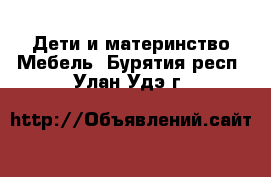 Дети и материнство Мебель  Бурятия респ Улан Удэ г

http://Объявлений.сайт